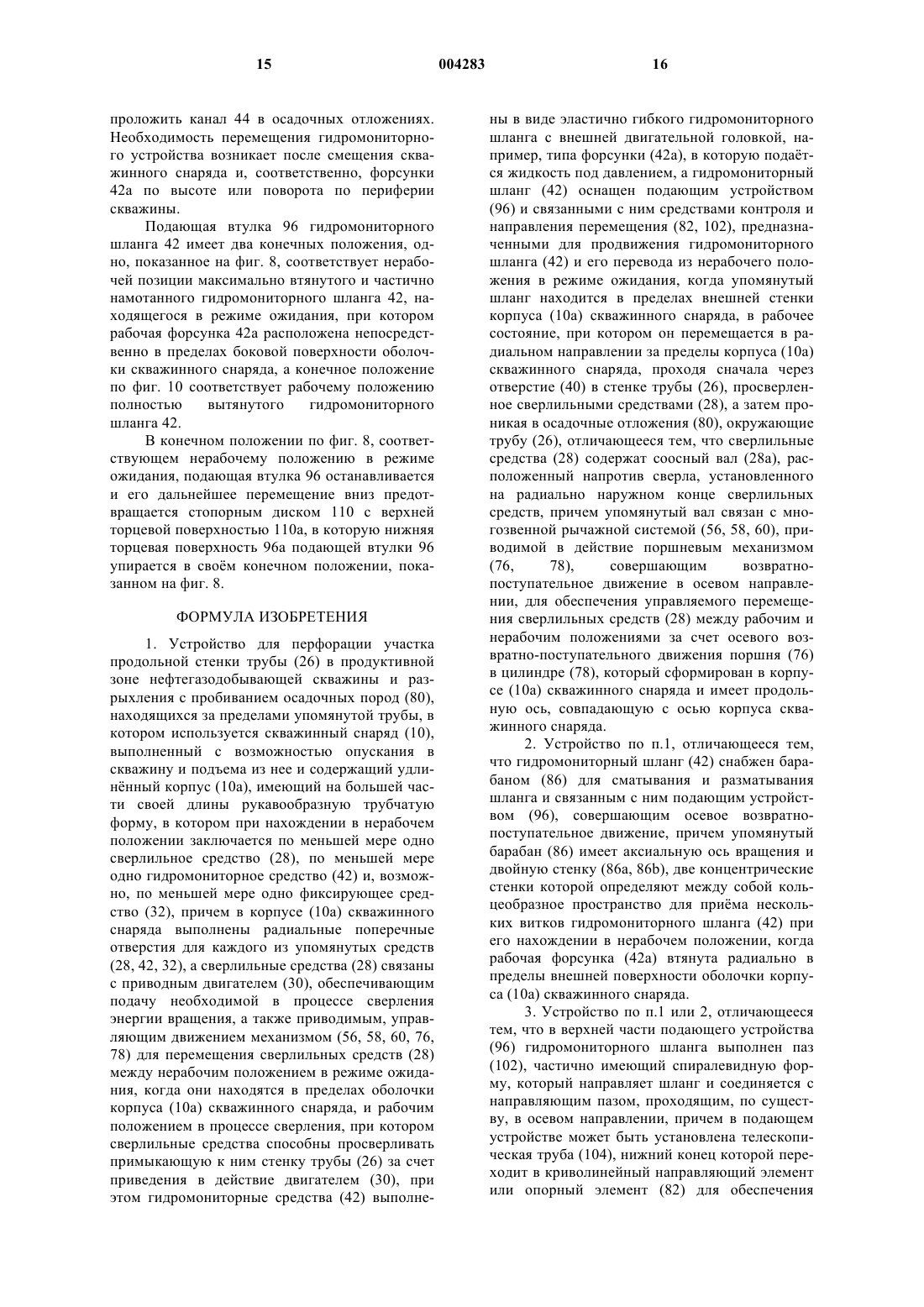 15 004283 16

проложить канал 44 в осадочных отложениях. Необходимость перемещения гидромониторного устройства возникает после смещения скважинного снаряда и, соответственно, форсунки 42a по высоте или поворота по периферии скважины.

Подающая втулка 96 гидромониторного шланга 42 имеет два конечных положения, одно, показанное на фиг. 8, соответствует нерабочей позиции максимально втянутого и частично намотанного гидромониторного шланга 42, находящегося в режиме ожидания, при котором рабочая форсунка 42a расположена непосредственно в пределах боковой поверхности оболочки скважинного снаряда, а конечное положение по фиг. 10 соответствует рабочему положению полностью вытянутого гидромониторного шланга 42.

В конечном положении по фиг. 8, соответствующем нерабочему положению в режиме ожидания, подающая втулка 96 останавливается и его дальнейшее перемещение вниз предотвращается стопорным диском 110 с верхней торцевой поверхностью 110a, в которую нижняя торцевая поверхность 96a подающей втулки 96 упирается в своём конечном положении, показанном на фиг. 8.

ФОРМУЛА ИЗОБРЕТЕНИЯ

1. Устройство для перфорации участка продольной стенки трубы (26) в продуктивной зоне нефтегазодобывающей скважины и разрыхления с пробиванием осадочных пород (80), находящихся за пределами упомянутой трубы, в котором используется скважинный снаряд (10), выполненный с возможностью опускания в скважину и подъема из нее и содержащий удлинённый корпус (10a), имеющий на большей части своей длины рукавообразную трубчатую форму, в котором при нахождении в нерабочем положении заключается по меньшей мере одно сверлильное средство (28), по меньшей мере одно гидромониторное средство (42) и, возможно, по меньшей мере одно фиксирующее средство (32), причем в корпусе (10a) скважинного снаряда выполнены радиальные поперечные отверстия для каждого из упомянутых средств (28, 42, 32), а сверлильные средства (28) связаны с приводным двигателем (30), обеспечивающим подачу необходимой в процессе сверления энергии вращения, а также приводимым, управляющим движением механизмом (56, 58, 60, 76, 78) для перемещения сверлильных средств (28) между нерабочим положением в режиме ожидания, когда они находятся в пределах оболочки корпуса (10a) скважинного снаряда, и рабочим положением в процессе сверления, при котором сверлильные средства способны просверливать примыкающую к ним стенку трубы (26) за счет приведения в действие двигателем (30), при этом гидромониторные средства (42) выполнены в виде эластично гибкого гидромониторного шланга с внешней двигательной головкой, например, типа форсунки (42a), в которую подаётся жидкость под давлением, а гидромониторный шланг (42) оснащен подающим устройством (96) и связанными с ним средствами контроля и направления перемещения (82, 102), предназначенными для продвижения гидромониторного шланга (42) и его перевода из нерабочего положения в режиме ожидания, когда упомянутый шланг находится в пределах внешней стенки корпуса (10a) скважинного снаряда, в рабочее состояние, при котором он перемещается в радиальном направлении за пределы корпуса (10a) скважинного снаряда, проходя сначала через отверстие (40) в стенке трубы (26), просверленное сверлильными средствами (28), а затем проникая в осадочные отложения (80), окружающие трубу (26), отличающееся тем, что сверлильные средства (28) содержат соосный вал (28a), расположенный напротив сверла, установленного на радиально наружном конце сверлильных средств, причем упомянутый вал связан с многозвенной рычажной системой (56, 58, 60), приводимой в действие поршневым механизмом (76, 78), совершающим возвратно-поступательное движение в осевом направлении, для обеспечения управляемого перемещения сверлильных средств (28) между рабочим и нерабочим положениями за счет осевого возвратно-поступательного движения поршня (76) в цилиндре (78), который сформирован в корпусе (10a) скважинного снаряда и имеет продольную ось, совпадающую с осью корпуса скважинного снаряда.

2. Устройство по п.1, отличающееся тем, что гидромониторный шланг (42) снабжен барабаном (86) для сматывания и разматывания шланга и связанным с ним подающим устройством (96), совершающим осевое возвратно-поступательное движение, причем упомянутый барабан (86) имеет аксиальную ось вращения и двойную стенку (86a, 86b), две концентрические стенки которой определяют между собой кольцеобразное пространство для приёма нескольких витков гидромониторного шланга (42) при его нахождении в нерабочем положении, когда рабочая форсунка (42a) втянута радиально в пределы внешней поверхности оболочки корпуса (10a) скважинного снаряда.

3. Устройство по п.1 или 2, отличающееся тем, что в верхней части подающего устройства (96) гидромониторного шланга выполнен паз (102), частично имеющий спиралевидную форму, который направляет шланг и соединяется с направляющим пазом, проходящим, по существу, в осевом направлении, причем в подающем устройстве может быть установлена телескопическая труба (104), нижний конец которой переходит в криволинейный направляющий элемент или опорный элемент (82) для обеспечения